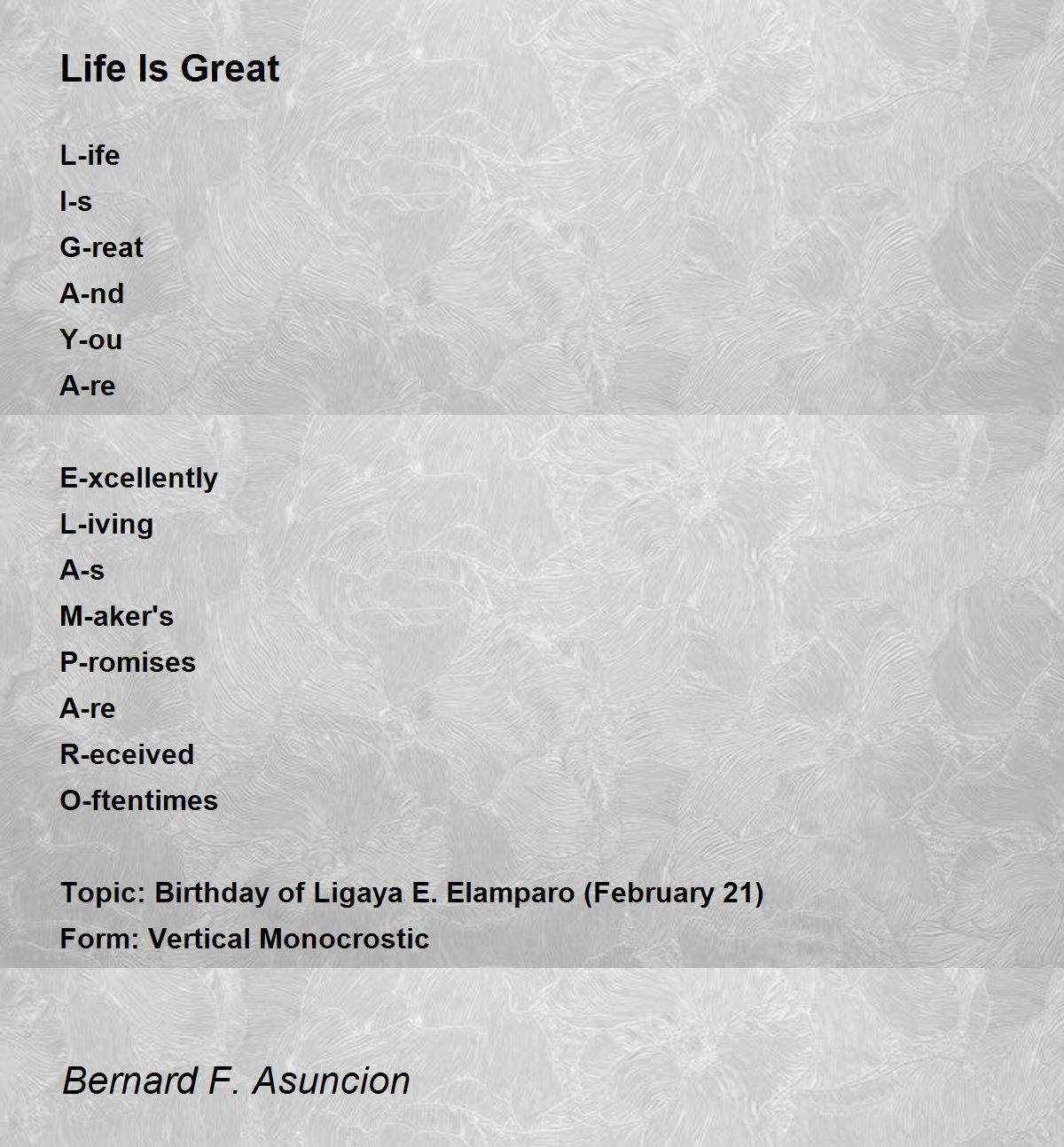 Life Is Great

L-ife
I-s
G-reat
A-nd
Y-ou
A-re

E-xcellently
L-iving
A-s
M-aker's
P-romises
A-re
R-eceived
O-ftentimes

Topic: Birthday of Ligaya E. Elamparo (February 21)
Form: Vertical Monocrostic

Bernard F. Asuncion